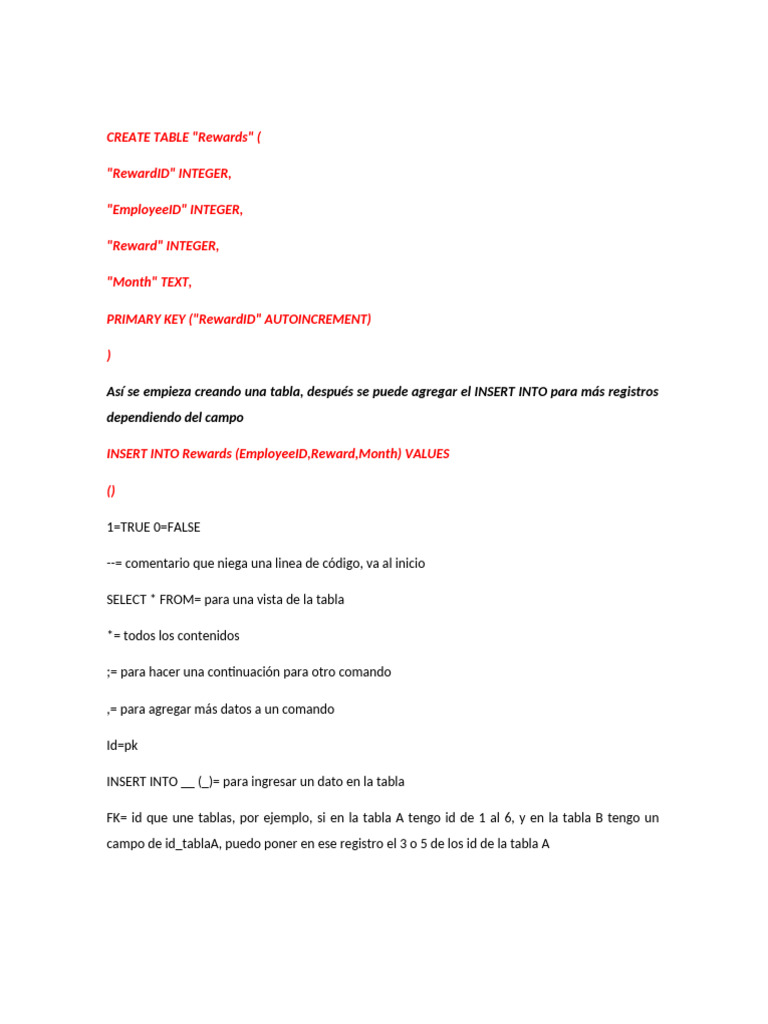 CREATE TABLE "Rewards" (

"RewardID" INTEGER,

"EmployeeID" INTEGER,

"Reward" INTEGER,

"Month" TEXT,

PRIMARY KEY ("RewardID" AUTOINCREMENT)

)

Así se empieza creando una tabla, después se puede agregar el INSERT INTO para más registros dependiendo del campo

INSERT INTO Rewards (EmployeeID,Reward,Month) VALUES

()

1=TRUE 0=FALSE

--= comentario que niega una linea de código, va al inicio

SELECT * FROM= para una vista de la tabla

*= todos los contenidos

;= para hacer una continuación para otro comando

,= para agregar más datos a un comando

Id=pk

INSERT INTO __ (_)= para ingresar un dato en la tabla

FK= id que une tablas, por ejemplo, si en la tabla A tengo id de 1 al 6, y en la tabla B tengo un campo de id_tablaA, puedo poner en ese registro el 3 o 5 de los id de la tabla A